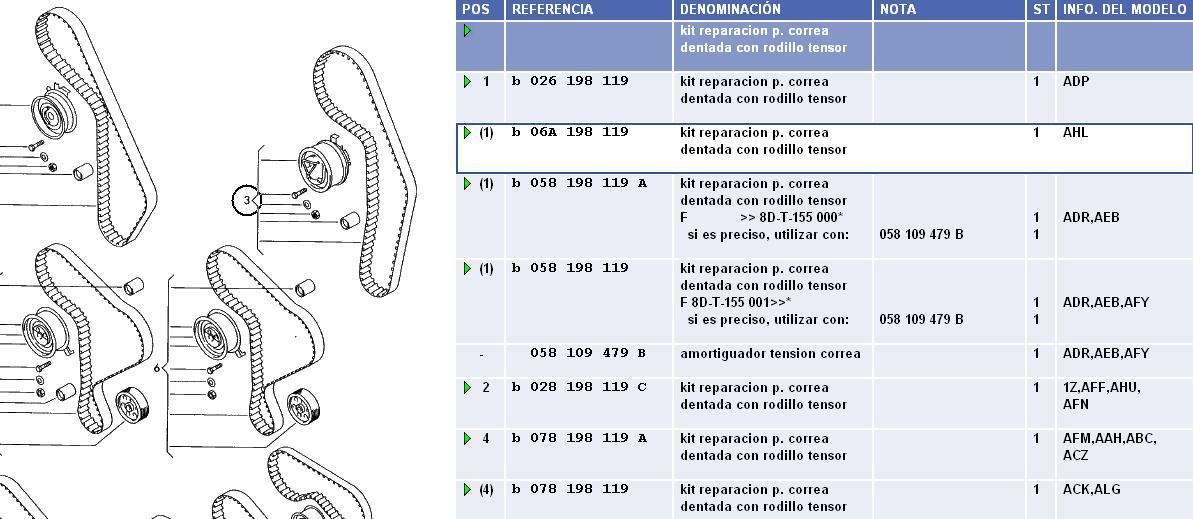 3

6

| POS | REFERENCIA | DENOMINACIÓN | NOTA | ST | INFO. DEL MODELO |
|---|---|---|---|---|---|
| | | kit reparacion p. correa dentada con rodillo tensor | | | |
| 1 | b 026 198 119 | kit reparacion p. correa dentada con rodillo tensor | | 1 | ADP |
| (1) | b 06A 198 119 | kit reparacion p. correa dentada con rodillo tensor | | 1 | AHL |
| (1) | b 058 198 119 A | kit reparacion p. correa dentada con rodillo tensor F >> 8D-T-155 000* si es preciso, utilizar con: | 058 109 479 B | 1 1 | ADR,AEB |
| (1) | b 058 198 119 | kit reparacion p. correa dentada con rodillo tensor F 8D-T-155 001>>* si es preciso, utilizar con: | 058 109 479 B | 1 1 | ADR,AEB,AFY |
| - | 058 109 479 B | amortiguador tension correa | | 1 | ADR,AEB,AFY |
| 2 | b 028 198 119 C | kit reparacion p. correa dentada con rodillo tensor | | 1 | 1Z,AFF,AHU, AFN |
| 4 | b 078 198 119 A | kit reparacion p. correa dentada con rodillo tensor | | 1 | AFM,AAH,ABC, ACZ |
| (4) | b 078 198 119 | kit reparacion p. correa dentada con rodillo tensor | | 1 | ACK,ALG |